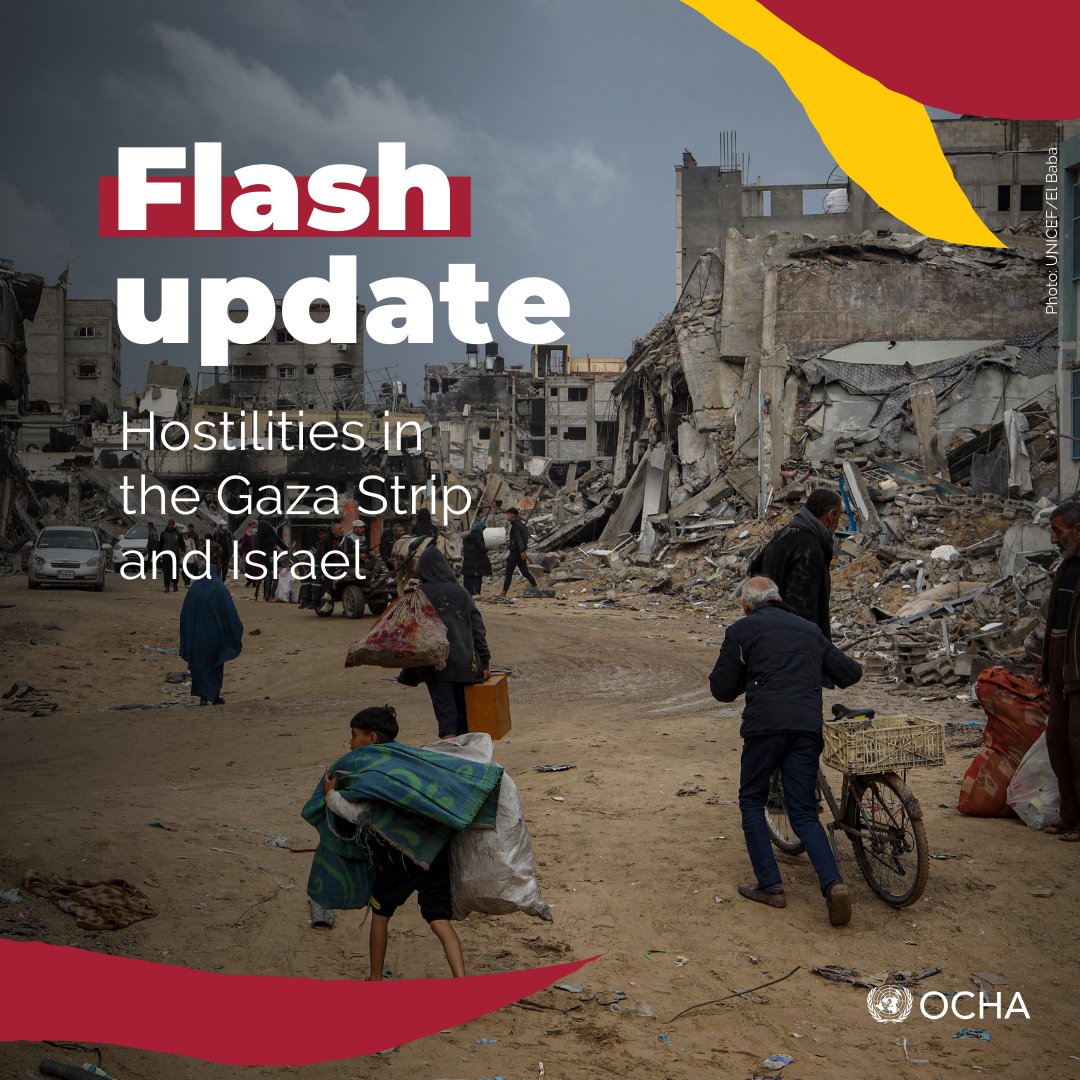 Flash update

Hostilities in the Gaza Strip and Israel

Photo: UNICEF/El Baba

OCHA